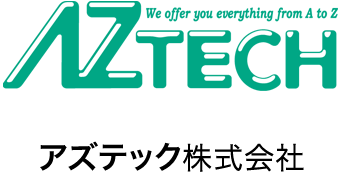 We offer you everything from A to Z

AZTECH

アズテック株式会社